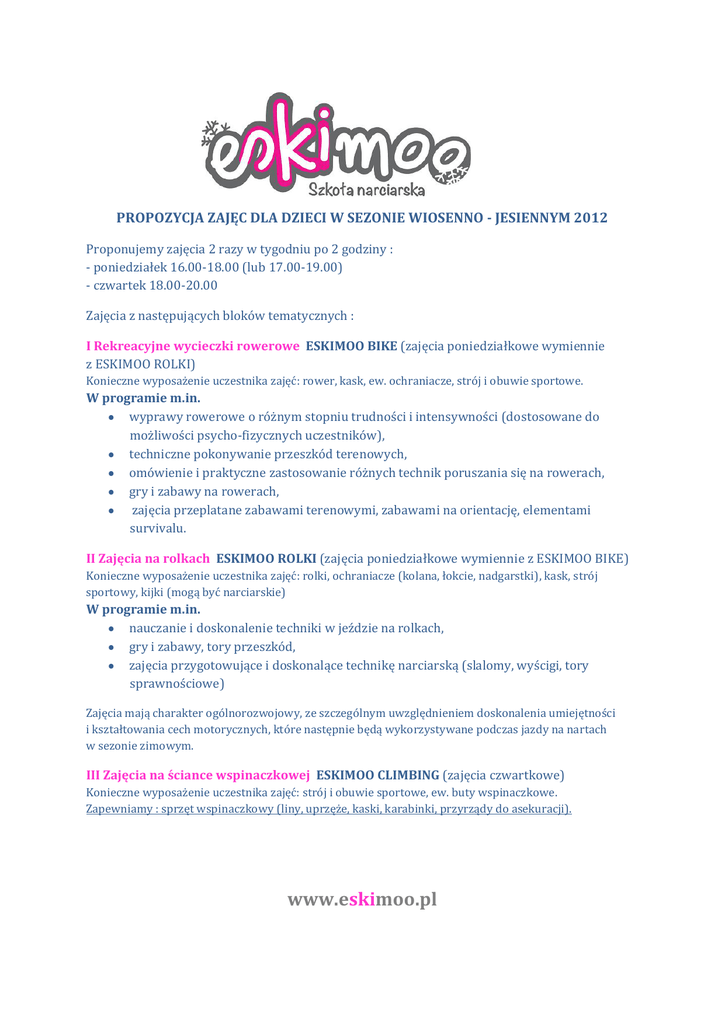 eskimoo
Szkoła narciarska

PROPOZYCJA ZAJĘC DLA DZIECI W SEZONIE WIOSENNO - JESIENNYM 2012

Proponujemy zajęcia 2 razy w tygodniu po 2 godziny :
- poniedziałek 16.00-18.00 (lub 17.00-19.00)
- czwartek 18.00-20.00

Zajęcia z następujących bloków tematycznych :

I Rekreacyjne wycieczki rowerowe ESKIMOO BIKE (zajęcia poniedziałkowe wymiennie z ESKIMOO ROLKI)
Konieczne wyposażenie uczestnika zajęć: rower, kask, ew. ochraniacze, strój i obuwie sportowe.
W programie m.in.
- wyprawy rowerowe o różnym stopniu trudności i intensywności (dostosowane do możliwości psycho-fizycznych uczestników),
- techniczne pokonywanie przeszkód terenowych,
- omówienie i praktyczne zastosowanie różnych technik poruszania się na rowerach,
- gry i zabawy na rowerach,
- zajęcia przeplatane zabawami terenowymi, zabawami na orientację, elementami survivalu.

II Zajęcia na rolkach ESKIMOO ROLKI (zajęcia poniedziałkowe wymiennie z ESKIMOO BIKE)
Konieczne wyposażenie uczestnika zajęć: rolki, ochraniacze (kolana, łokcie, nadgarstki), kask, strój sportowy, kijki (mogą być narciarskie)
W programie m.in.
- nauczanie i doskonalenie techniki w jeździe na rolkach,
- gry i zabawy, tory przeszkód,
- zajęcia przygotowujące i doskonalące technikę narciarską (slalomy, wyścigi, tory sprawnościowe)

Zajęcia mają charakter ogólnorozwojowy, ze szczególnym uwzględnieniem doskonalenia umiejętności i kształtowania cech motorycznych, które następnie będą wykorzystywane podczas jazdy na nartach w sezonie zimowym.

III Zajęcia na ściance wspinaczkowej ESKIMOO CLIMBING (zajęcia czwartkowe)
Konieczne wyposażenie uczestnika zajęć: strój i obuwie sportowe, ew. buty wspinaczkowe.
Zapewniamy : sprzęt wspinaczkowy (liny, uprzęże, kaski, karabinki, przyrządy do asekuracji).

www.eskimoo.pl